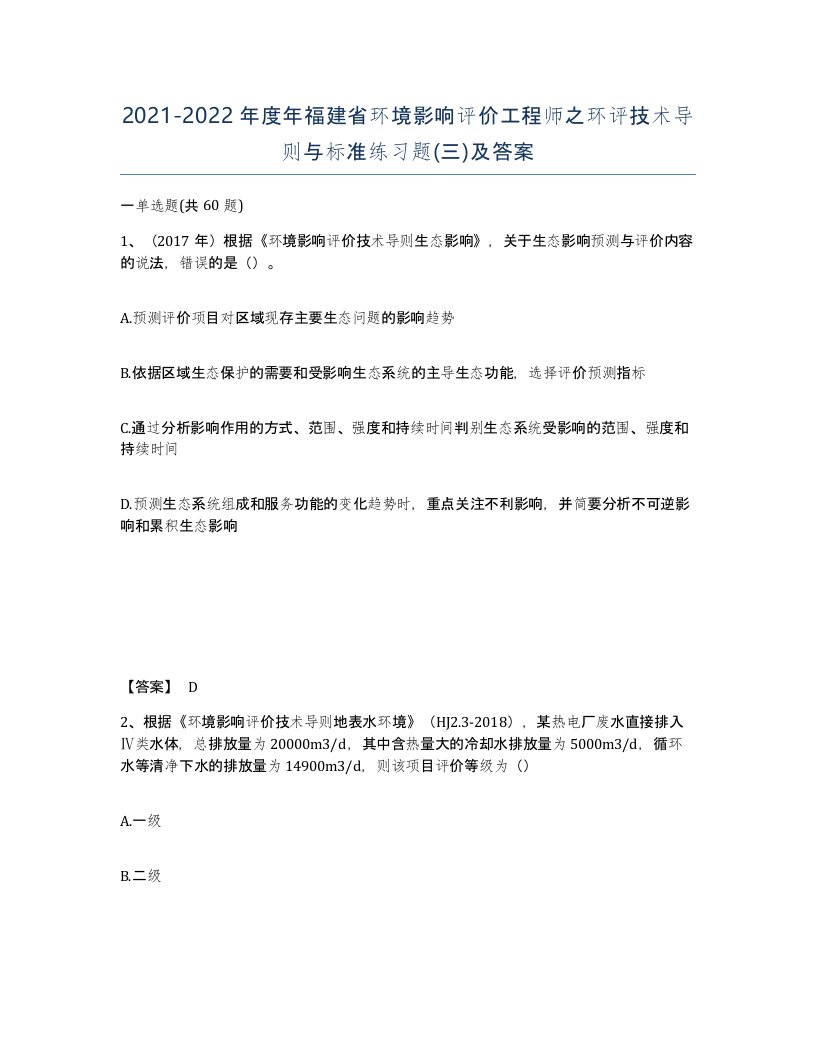 2021-2022年度年福建省环境影响评价工程师之环评技术导则与标准练习题(三)及答案

一单选题(共60题)

1、（2017年）根据《环境影响评价技术导则生态影响》，关于生态影响预测与评价内容的说法，错误的是（）。

A.预测评价项目对区域现存主要生态问题的影响趋势

B.依据区域生态保护的需要和受影响生态系统的主导生态功能，选择评价预测指标

C.通过分析影响作用的方式、范围、强度和持续时间判别生态系统受影响的范围、强度和持续时间

D.预测生态系统组成和服务功能的变化趋势时，重点关注不利影响，并简要分析不可逆影响和累积生态影响

【答案】 D

2、根据《环境影响评价技术导则地表水环境》（HJ2.3-2018），某热电厂废水直接排入Ⅳ类水体，总排放量为20000m3/d，其中含热量大的冷却水排放量为5000m3/d，循环水等清净下水的排放量为14900m3/d，则该项目评价等级为（）

A.一级

B.二级